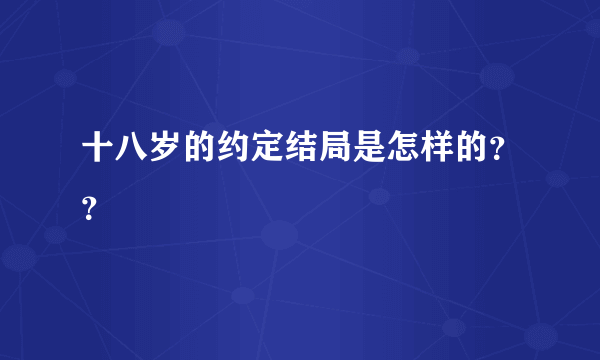 十八岁的约定结局是怎样的??